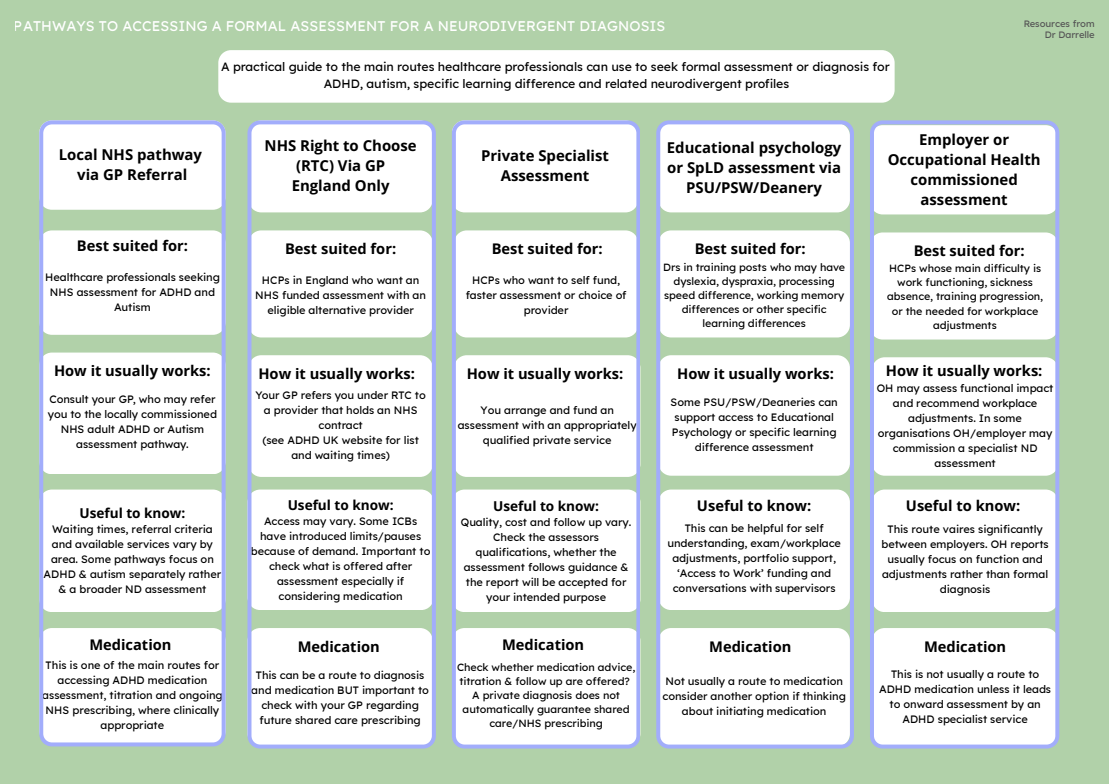 PATHWAYS TO ACCESSING A FORMAL ASSESSMENT FOR A NEURODIVERGENT DIAGNOSIS

Resources from Dr Darrelle

A practical guide to the main routes healthcare professionals can use to seek formal assessment or diagnosis for ADHD, autism, specific learning difference and related neurodivergent profiles

Local NHS pathway via GP Referral

Best suited for:

Healthcare professionals seeking NHS assessment for ADHD and Autism

How it usually works:

Consult your GP, who may refer you to the locally commissioned NHS adult ADHD or Autism assessment pathway.

Useful to know:

Waiting times, referral criteria and available services vary by area. Some pathways focus on ADHD & autism separately rather & a broader ND assessment

Medication

This is one of the main routes for accessing ADHD medication assessment, titration and ongoing NHS prescribing, where clinically appropriate

NHS Right to Choose (RTC) Via GP England Only

Best suited for:

HCPs in England who want an NHS funded assessment with an eligible alternative provider

How it usually works:

Your GP refers you under RTC to a provider that holds an NHS contract (see ADHD UK website for list and waiting times)

Useful to know:

Access may vary. Some ICBs have introduced limits/pauses because of demand. Important to check what is offered after assessment especially if considering medication

Medication

This can be a route to diagnosis and medication BUT important to check with your GP regarding future shared care prescribing

Private Specialist Assessment

Best suited for:

HCPs who want to self fund, faster assessment or choice of provider

How it usually works:

You arrange and fund an assessment with an appropriately qualified private service

Useful to know:

Quality, cost and follow up vary. Check the assessors qualifications, whether the assessment follows guidance & the report will be accepted for your intended purpose

Medication

Check whether medication advice, titration & follow up are offered? A private diagnosis does not automatically guarantee shared care/NHS prescribing

Educational psychology or SpLD assessment via PSU/PSW/Deanery

Best suited for:

Drs in training posts who may have dyslexia, dyspraxia, processing speed difference, working memory differences or other specific learning differences

How it usually works:

Some PSU/PSW/Deaneries can support access to Educational Psychology or specific learning difference assessment

Useful to know:

This can be helpful for self understanding, exam/workplace adjustments, portfolio support, 'Access to Work' funding and conversations with supervisors

Medication

Not usually a route to medication consider another option if thinking about initiating medication

Employer or Occupational Health commissioned assessment

Best suited for:

HCPs whose main difficulty is work functioning, sickness absence, training progression, or the needed for workplace adjustments

How it usually works:

OH may assess functional impact and recommend workplace adjustments. In some organisations OH/employer may commission a specialist ND assessment

Useful to know:

This route vaires significantly between employers. OH reports usually focus on function and adjustments rather than formal diagnosis

Medication

This is not usually a route to ADHD medication unless it leads to onward assessment by an ADHD specialist service